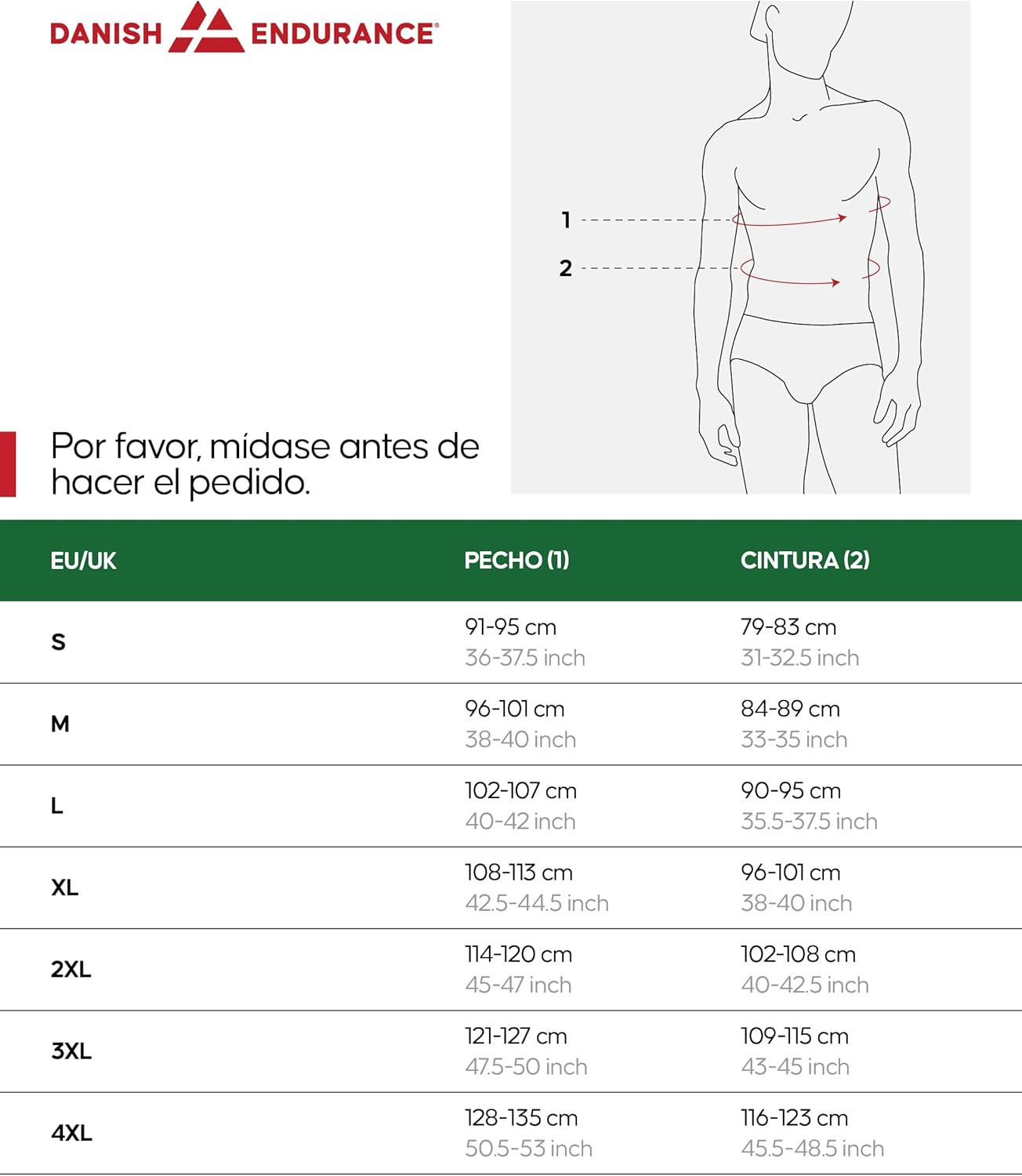 DANISH ENDURANCE®

1

2

Por favor, mídase antes de hacer el pedido.

| EU/UK | PECHO (1) | CINTURA (2) |
|---|---|---|
| S | 91-95 cm 36-37.5 inch | 79-83 cm 31-32.5 inch |
| M | 96-101 cm 38-40 inch | 84-89 cm 33-35 inch |
| L | 102-107 cm 40-42 inch | 90-95 cm 35.5-37.5 inch |
| XL | 108-113 cm 42.5-44.5 inch | 96-101 cm 38-40 inch |
| 2XL | 114-120 cm 45-47 inch | 102-108 cm 40-42.5 inch |
| 3XL | 121-127 cm 47.5-50 inch | 109-115 cm 43-45 inch |
| 4XL | 128-135 cm 50.5-53 inch | 116-123 cm 45.5-48.5 inch |